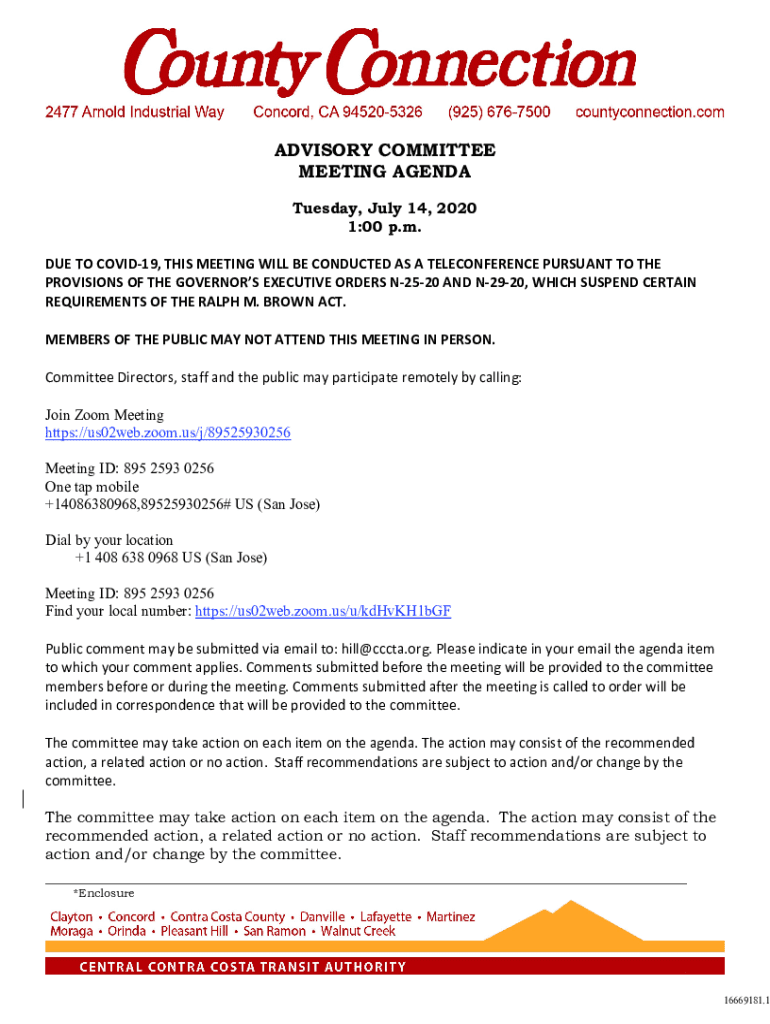 County Connection

2477 Arnold Industrial Way Concord, CA 94520-5326 (925) 676-7500 countyconnection.com

ADVISORY COMMITTEE
MEETING AGENDA

Tuesday, July 14, 2020
1:00 p.m.

DUE TO COVID-19, THIS MEETING WILL BE CONDUCTED AS A TELECONFERENCE PURSUANT TO THE PROVISIONS OF THE GOVERNOR'S EXECUTIVE ORDERS N-25-20 AND N-29-20, WHICH SUSPEND CERTAIN REQUIREMENTS OF THE RALPH M. BROWN ACT.

MEMBERS OF THE PUBLIC MAY NOT ATTEND THIS MEETING IN PERSON.

Committee Directors, staff and the public may participate remotely by calling:

Join Zoom Meeting
https://us02web.zoom.us/j/89525930256

Meeting ID: 895 2593 0256
One tap mobile
+14086380968,89525930256# US (San Jose)

Dial by your location
+1 408 638 0968 US (San Jose)

Meeting ID: 895 2593 0256
Find your local number: https://us02web.zoom.us/u/kdHvKH1bGF

Public comment may be submitted via email to: hill@cccta.org. Please indicate in your email the agenda item to which your comment applies. Comments submitted before the meeting will be provided to the committee members before or during the meeting. Comments submitted after the meeting is called to order will be included in correspondence that will be provided to the committee.

The committee may take action on each item on the agenda. The action may consist of the recommended action, a related action or no action. Staff recommendations are subject to action and/or change by the committee.

The committee may take action on each item on the agenda. The action may consist of the recommended action, a related action or no action. Staff recommendations are subject to action and/or change by the committee.

*Enclosure

Clayton • Concord • Contra Costa County • Danville • Lafayette • Martinez
Moraga • Orinda • Pleasant Hill • San Ramon • Walnut Creek

CENTRAL CONTRA COSTA TRANSIT AUTHORITY

16669181.1